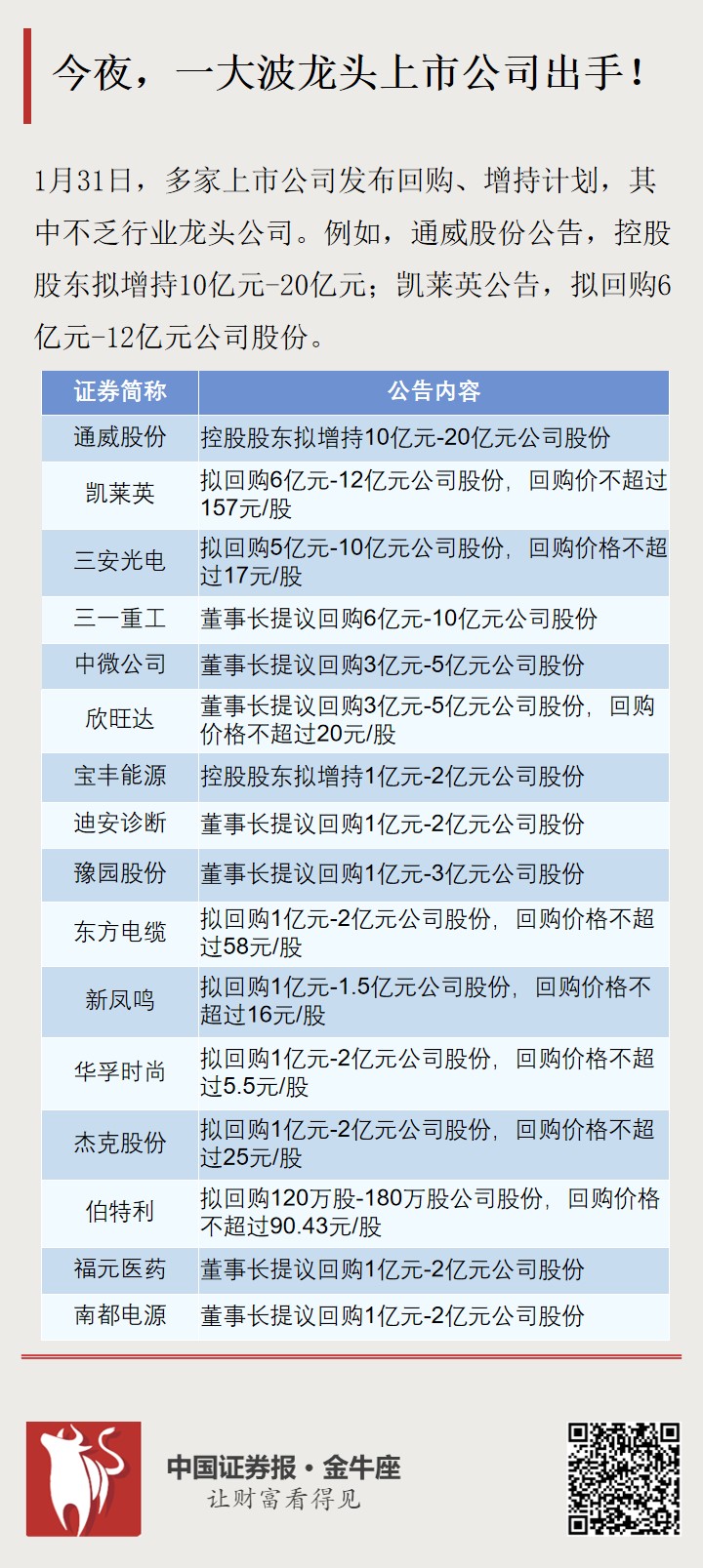 今夜，一大波龙头上市公司出手！

1月31日，多家上市公司发布回购、增持计划，其中不乏行业龙头公司。例如，通威股份公告，控股股东拟增持10亿元-20亿元；凯莱英公告，拟回购6亿元-12亿元公司股份。

| 证券简称 | 公告内容 |
|---|---|
| 通威股份 | 控股股东拟增持10亿元-20亿元公司股份 |
| 凯莱英 | 拟回购6亿元-12亿元公司股份，回购价不超过157元/股 |
| 三安光电 | 拟回购5亿元-10亿元公司股份，回购价格不超过17元/股 |
| 三一重工 | 董事长提议回购6亿元-10亿元公司股份 |
| 中微公司 | 董事长提议回购3亿元-5亿元公司股份 |
| 欣旺达 | 董事长提议回购3亿元-5亿元公司股份，回购价格不超过20元/股 |
| 宝丰能源 | 控股股东拟增持1亿元-2亿元公司股份 |
| 迪安诊断 | 董事长提议回购1亿元-2亿元公司股份 |
| 豫园股份 | 董事长提议回购1亿元-3亿元公司股份 |
| 东方电缆 | 拟回购1亿元-2亿元公司股份，回购价格不超过58元/股 |
| 新凤鸣 | 拟回购1亿元-1.5亿元公司股份，回购价格不超过16元/股 |
| 华孚时尚 | 拟回购1亿元-2亿元公司股份，回购价格不超过5.5元/股 |
| 杰克股份 | 拟回购1亿元-2亿元公司股份，回购价格不超过25元/股 |
| 伯特利 | 拟回购120万股-180万股公司股份，回购价格不超过90.43元/股 |
| 福元医药 | 董事长提议回购1亿元-2亿元公司股份 |
| 南都电源 | 董事长提议回购1亿元-2亿元公司股份 |

中国证券报·金牛座
让财富看得见